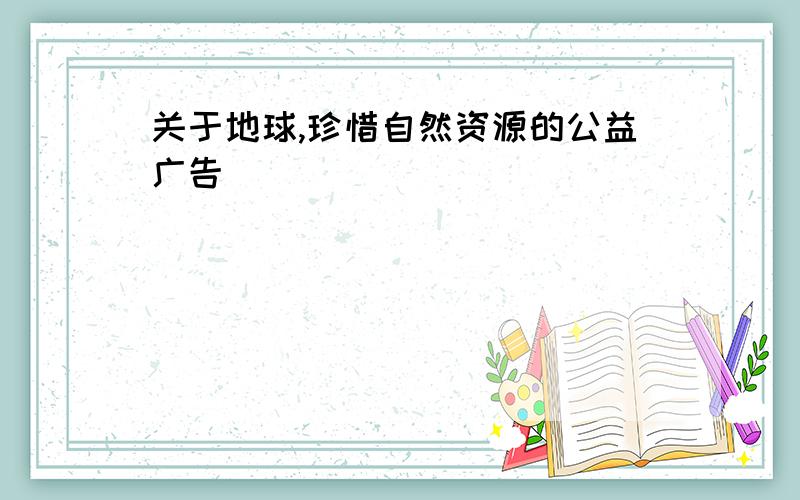 关于地球,珍惜自然资源的公益广告